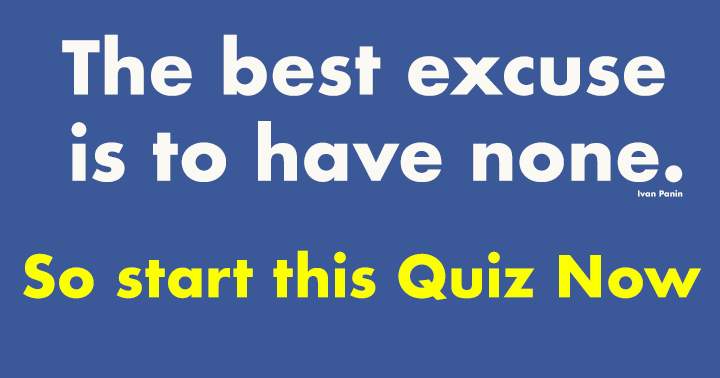 The best excuse is to have none.

Ivan Panin

So start this Quiz Now